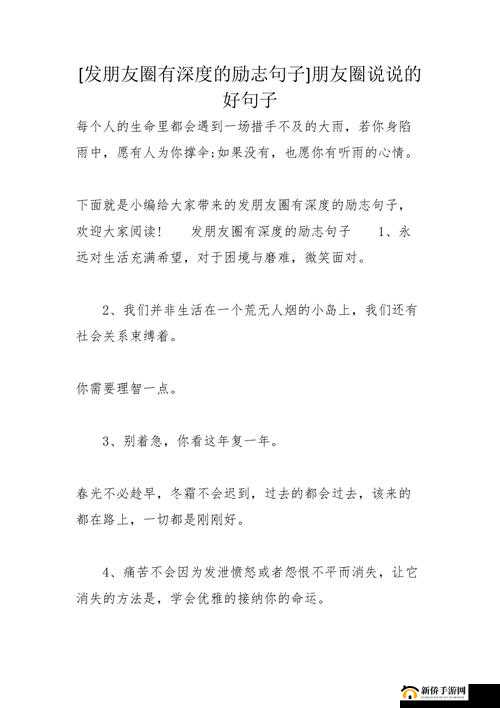 [发朋友圈有深度的励志句子]朋友圈说说的好句子

每个人的生命里都会遇到一场措手不及的大雨，若你身陷雨中，愿有人为你撑伞;如果没有，也愿你有听雨的心情。

下面就是小编给大家带来的发朋友圈有深度的励志句子，欢迎大家阅读！　发朋友圈有深度的励志句子　1、永远对生活充满希望，对于困境与磨难，微笑面对。

2、我们并非生活在一个荒无人烟的小岛上，我们还有社会关系束缚着。

你需要理智一点。

3、别着急，你看这年复一年。

春光不必趁早，冬霜不会迟到，过去的都会过去，该来的都在路上，一切都是刚刚好。

4、痛苦不会因为发泄愤怒或者怨恨不平而消失，让它消失的方法是，学会优雅的接纳你的命运。

新侨手游网